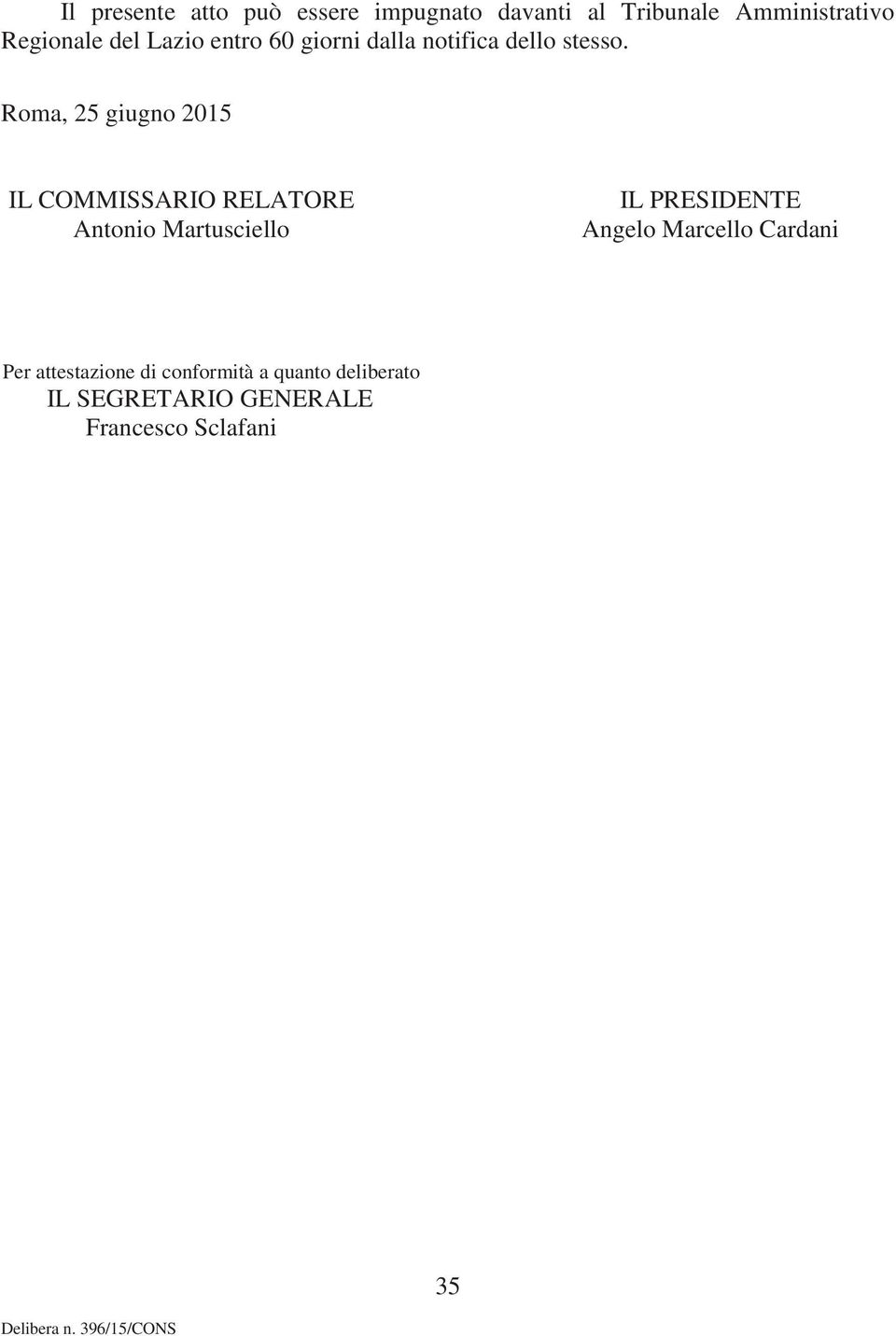 Il presente atto può essere impugnato davanti al Tribunale Amministrativo Regionale del Lazio entro 60 giorni dalla notifica dello stesso.

Roma, 25 giugno 2015

IL COMMISSARIO RELATORE
Antonio Martusciello

IL PRESIDENTE
Angelo Marcello Cardani

Per attestazione di conformità a quanto deliberato
IL SEGRETARIO GENERALE
Francesco Sclafani

35

Delibera n. 396/15/CONS